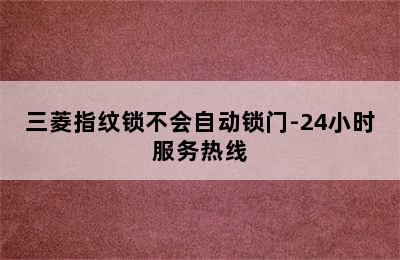 三菱指纹锁不会自动锁门-24小时服务热线